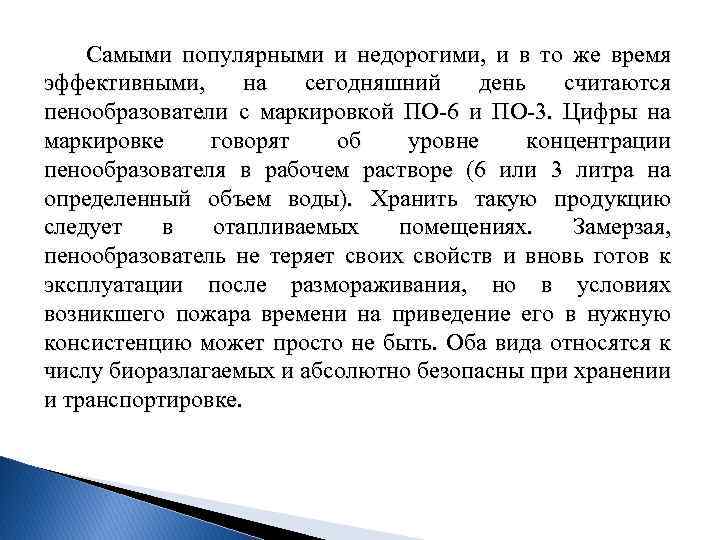 Самыми популярными и недорогими, и в то же время эффективными, на сегодняшний день считаются пенообразователи с маркировкой ПО-6 и ПО-3. Цифры на маркировке говорят об уровне концентрации пенообразователя в рабочем растворе (6 или 3 литра на определенный объем воды). Хранить такую продукцию следует в отапливаемых помещениях. Замерзая, пенообразователь не теряет своих свойств и вновь готов к эксплуатации после размораживания, но в условиях возникшего пожара времени на приведение его в нужную консистенцию может просто не быть. Оба вида относятся к числу биоразлагаемых и абсолютно безопасны при хранении и транспортировке.